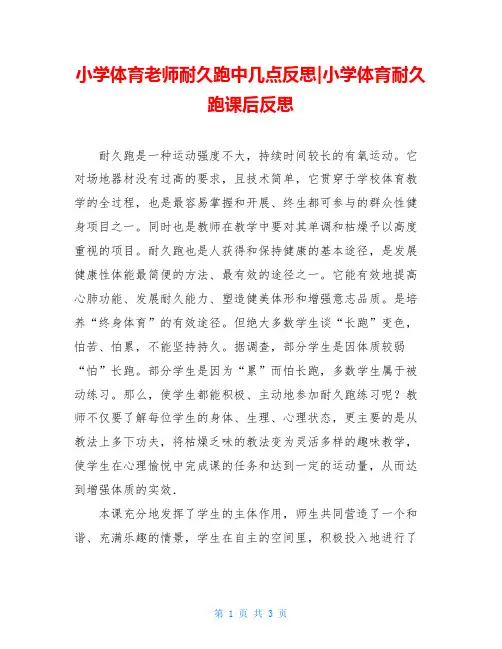 小学体育老师耐久跑中几点反思|小学体育耐久跑课后反思

耐久跑是一种运动强度不大，持续时间较长的有氧运动。它对场地器材没有过高的要求，且技术简单，它贯穿于学校体育教学的全过程，也是最容易掌握和开展、终生都可参与的群众性健身项目之一。同时也是教师在教学中要对其单调和枯燥予以高度重视的项目。耐久跑也是人获得和保持健康的基本途径，是发展健康性体能最简便的方法、最有效的途径之一。它能有效地提高心肺功能、发展耐久能力、塑造健美体形和增强意志品质。是培养“终身体育”的有效途径。但绝大多数学生谈“长跑”变色，怕苦、怕累，不能坚持持久。据调查，部分学生是因体质较弱“怕”长跑。部分学生是因为“累”而怕长跑，多数学生属于被动练习。那么，使学生都能积极、主动地参加耐久跑练习呢？教师不仅要了解每位学生的身体、生理、心理状态，更主要的是从教法上多下功夫，将枯燥乏味的教法变为灵活多样的趣味教学，使学生在心理愉悦中完成课的任务和达到一定的运动量，从而达到增强体质的实效.

本课充分地发挥了学生的主体作用，师生共同营造了一个和谐、充满乐趣的情景，学生在自主的空间里，积极投入地进行了

第 1 页 共 3 页